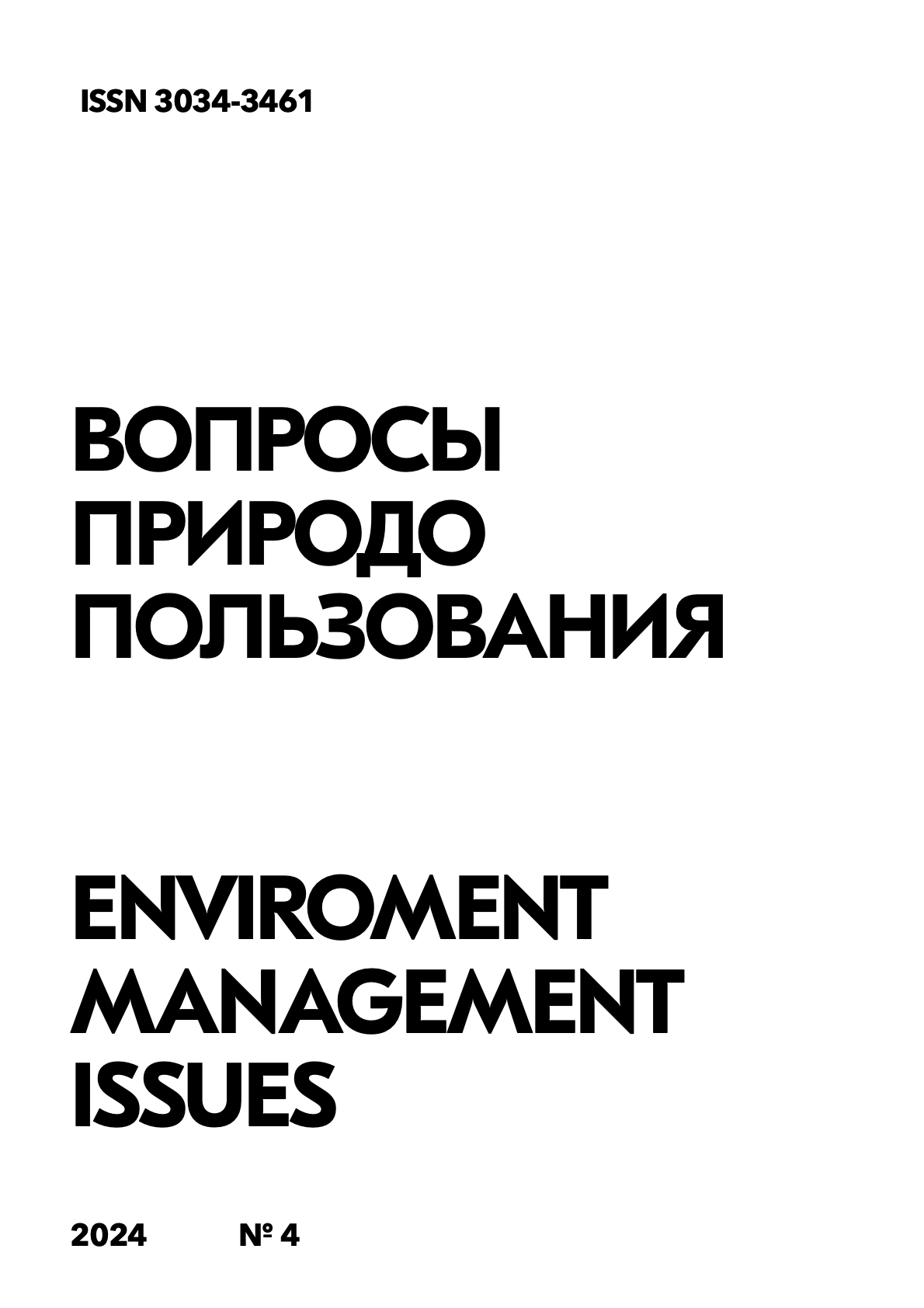 ISSN 3034-3461

ВОПРОСЫ ПРИРОДО ПОЛЬЗОВАНИЯ

ENVIROMENT MANAGEMENT ISSUES

2024 № 4